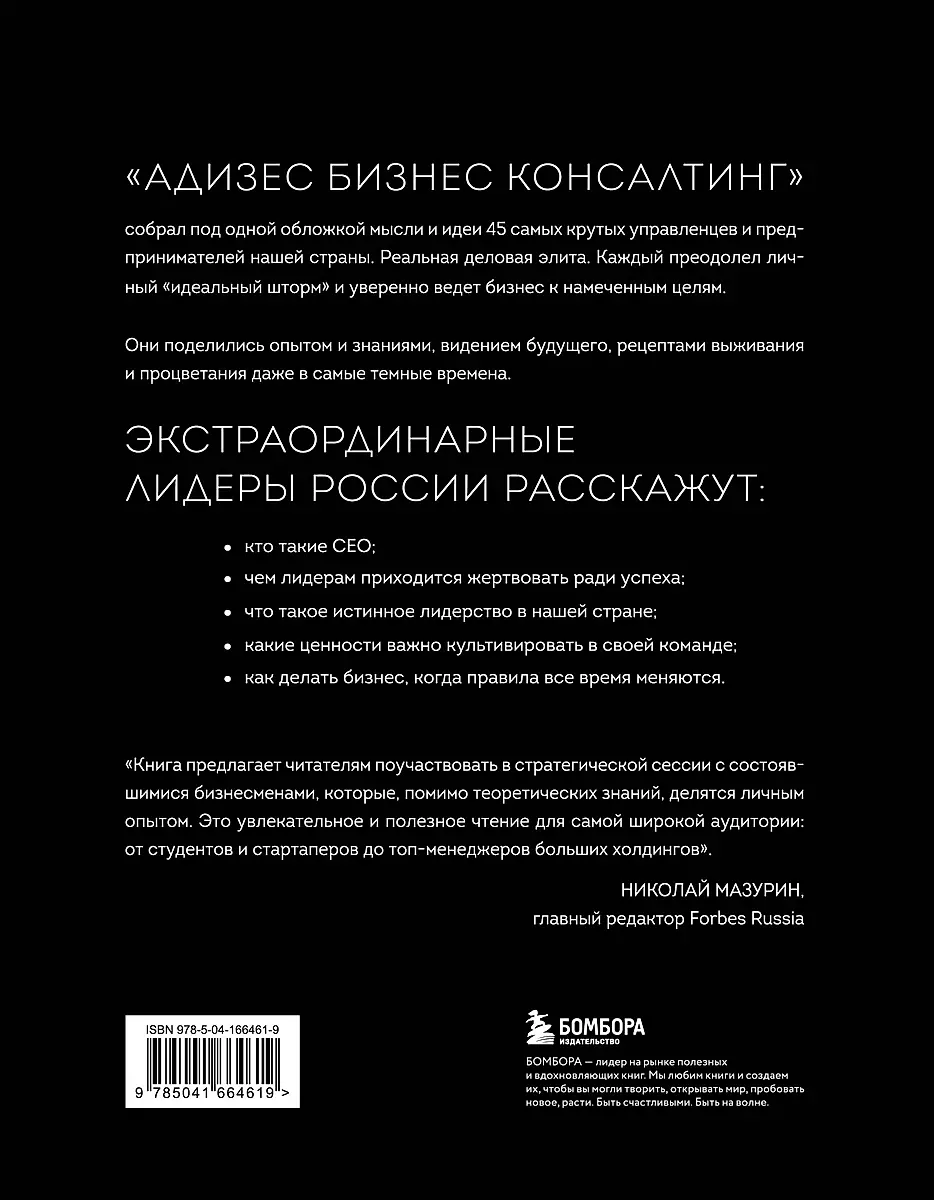 «АДИЗЕС БИЗНЕС КОНСАЛТИНГ»

собрал под одной обложкой мысли и идеи 45 самых крутых управленцев и предпринимателей нашей страны. Реальная деловая элита. Каждый преодолел личный «идеальный шторм» и уверенно ведет бизнес к намеченным целям.

Они поделились опытом и знаниями, видением будущего, рецептами выживания и процветания даже в самые темные времена.

ЭКСТРАОРДИНАРНЫЕ ЛИДЕРЫ РОССИИ РАССКАЖУТ:

• кто такие CEO;
• чем лидерам приходится жертвовать ради успеха;
• что такое истинное лидерство в нашей стране;
• какие ценности важно культивировать в своей команде;
• как делать бизнес, когда правила все время меняются.

«Книга предлагает читателям поучаствовать в стратегической сессии с состоявшимися бизнесменами, которые, помимо теоретических знаний, делятся личным опытом. Это увлекательное и полезное чтение для самой широкой аудитории: от студентов и стартаперов до топ-менеджеров больших холдингов».

НИКОЛАЙ МАЗУРИН,
главный редактор Forbes Russia

ISBN 978-5-04-166461-9

9 785041 664619 >

БОМБОРА
ИЗДАТЕЛЬСТВО

БОМБОРА — лидер на рынке полезных и вдохновляющих книг. Мы любим книги и создаем их, чтобы вы могли творить, открывать мир, пробовать новое, расти. Быть счастливыми. Быть на волне.